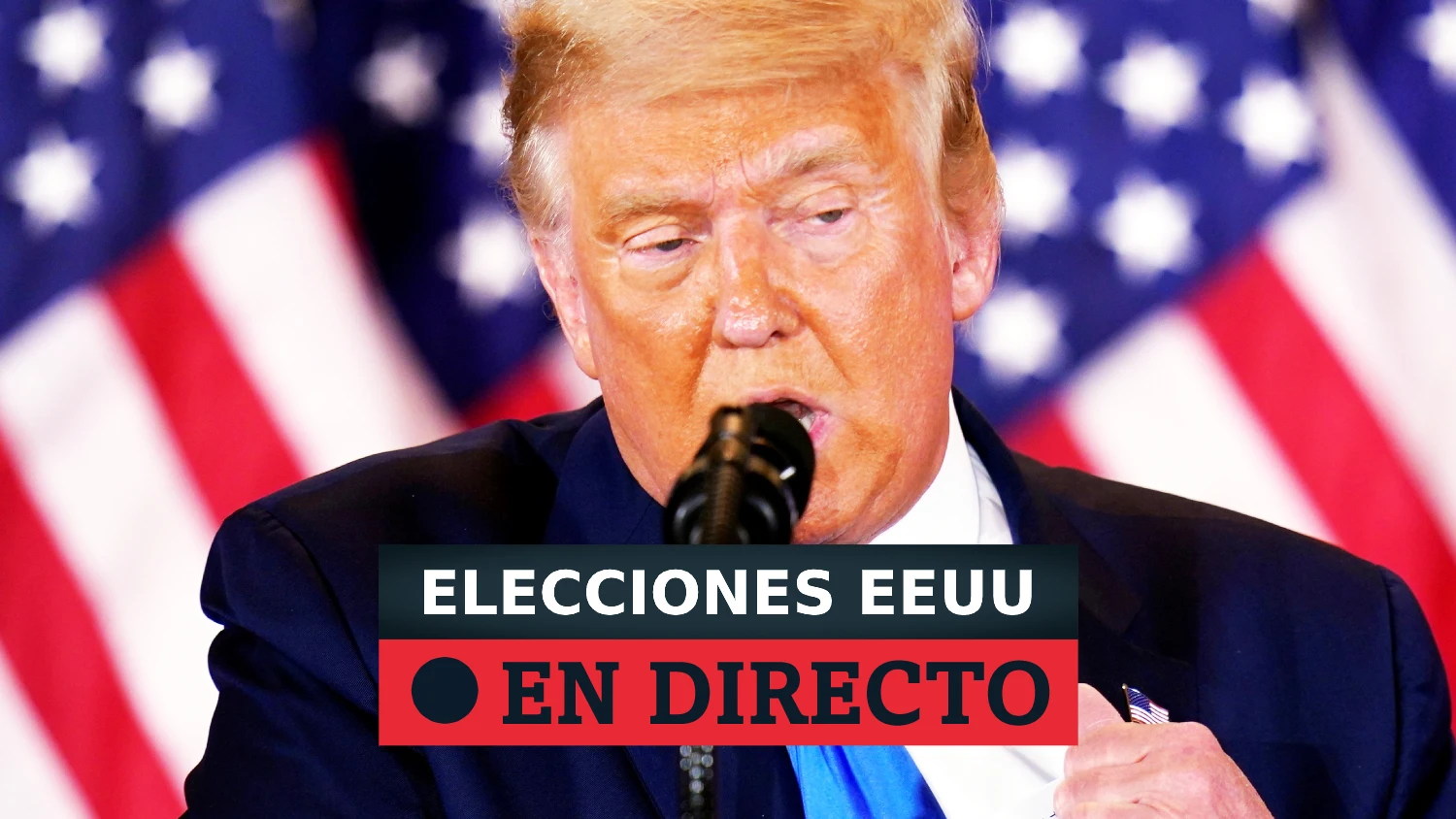 ELECCIONES EEUU
EN DIRECTO